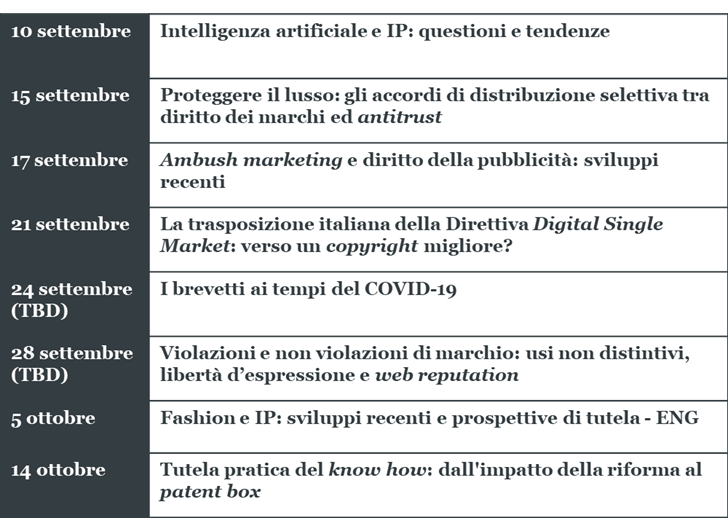 | | |
|---|---|
| 10 settembre | Intelligenza artificiale e IP: questioni e tendenze |
| 15 settembre | Proteggere il lusso: gli accordi di distribuzione selettiva tra diritto dei marchi ed antitrust |
| 17 settembre | Ambush marketing e diritto della pubblicità: sviluppi recenti |
| 21 settembre | La trasposizione italiana della Direttiva Digital Single Market: verso un copyright migliore? |
| 24 settembre (TBD) | I brevetti ai tempi del COVID-19 |
| 28 settembre (TBD) | Violazioni e non violazioni di marchio: usi non distintivi, libertà d'espressione e web reputation |
| 5 ottobre | Fashion e IP: sviluppi recenti e prospettive di tutela - ENG |
| 14 ottobre | Tutela pratica del know how: dall'impatto della riforma al patent box |